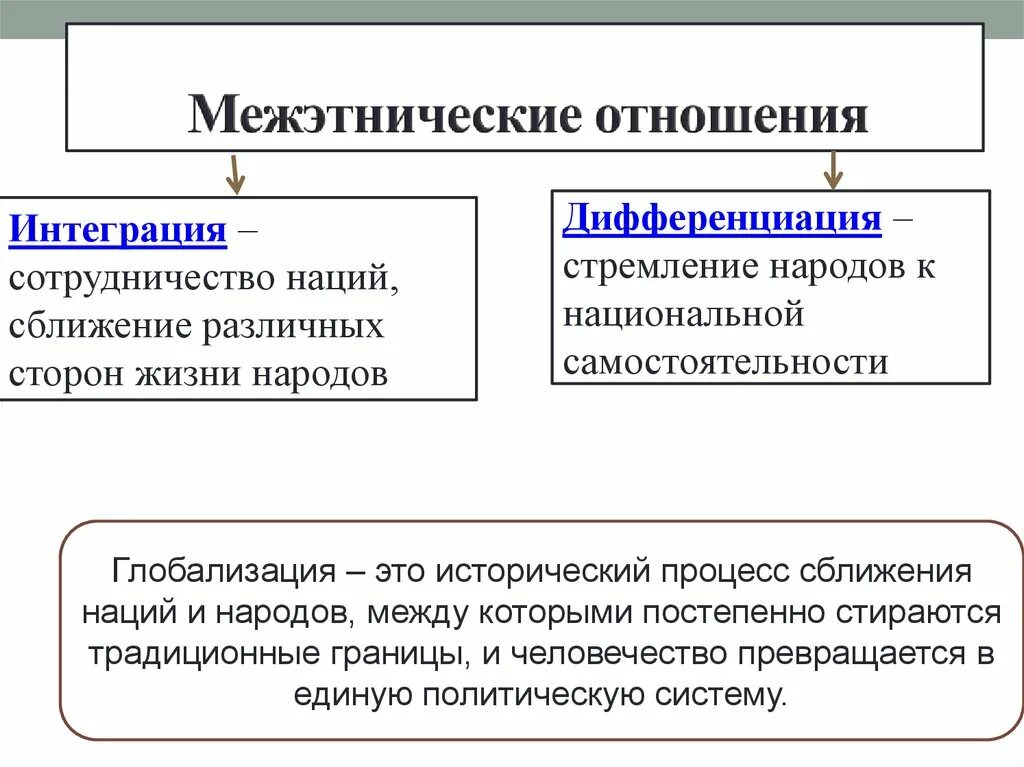 Межэтнические отношения

Интеграция – сотрудничество наций, сближение различных сторон жизни народов

Дифференциация – стремление народов к национальной самостоятельности

Глобализация – это исторический процесс сближения наций и народов, между которыми постепенно стираются традиционные границы, и человечество превращается в единую политическую систему.